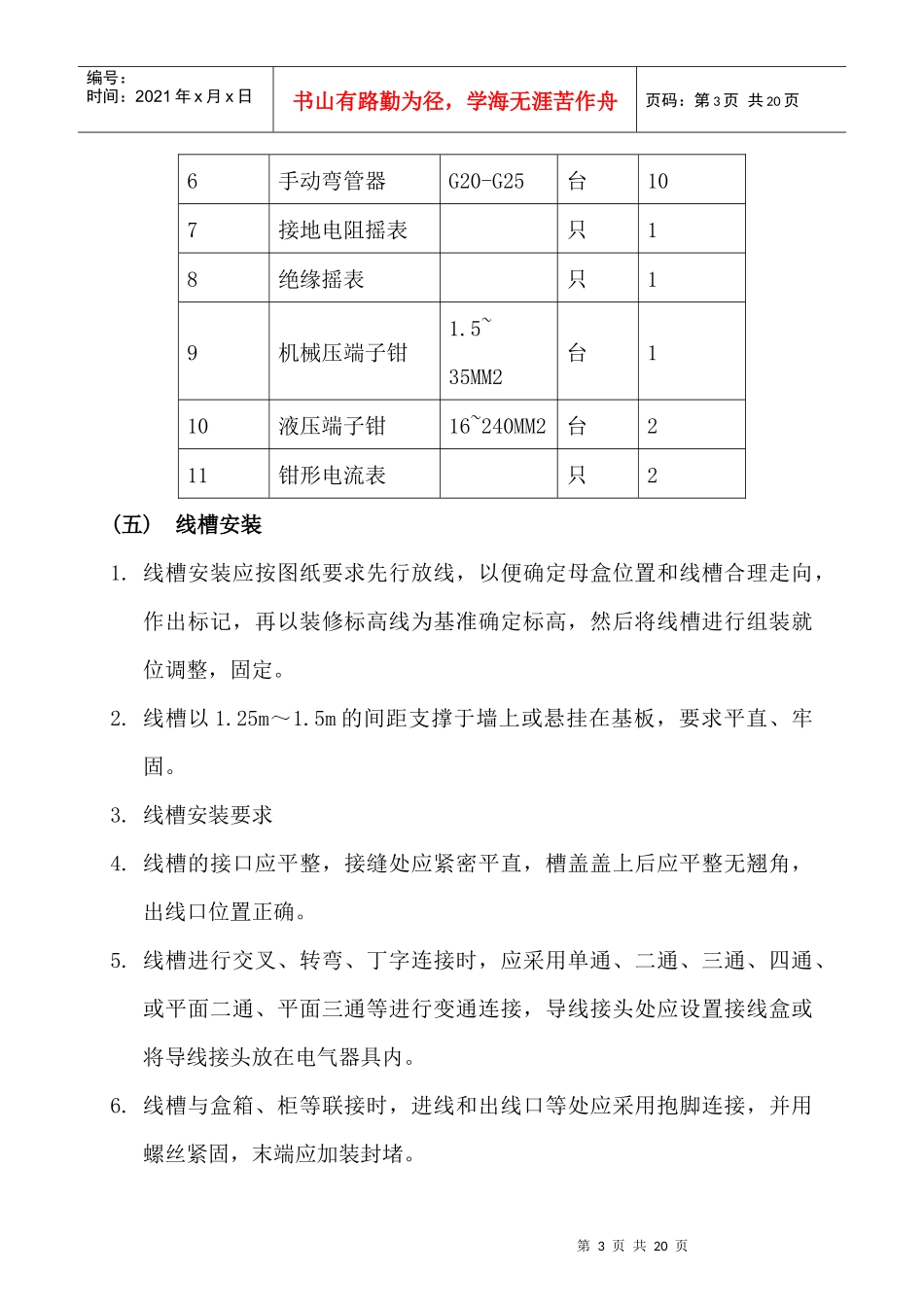 编号：
时间：2021年x月x日

书山有路勤为径，学海无涯苦作舟

页码：第3页 共20页

| 6 | 手动弯管器 | G20-G25 | 台 | 10 |
|---|---|---|---|---|
| 7 | 接地电阻摇表 |  | 只 | 1 |
| 8 | 绝缘摇表 |  | 只 | 1 |
| 9 | 机械压端子钳 | 1.5~35MM2 | 台 | 1 |
| 10 | 液压端子钳 | 16~240MM2 | 台 | 2 |
| 11 | 钳形电流表 |  | 只 | 2 |

（五） 线槽安装

1. 线槽安装应按图纸要求先行放线，以便确定母盒位置和线槽合理走向，作出标记，再以装修标高线为基准确定标高，然后将线槽进行组装就位调整，固定。

2. 线槽以1.25m～1.5m的间距支撑于墙上或悬挂在基板，要求平直、牢固。

3. 线槽安装要求

4. 线槽的接口应平整，接缝处应紧密平直，槽盖盖上后应平整无翘角，出线口位置正确。

5. 线槽进行交叉、转弯、丁字连接时，应采用单通、二通、三通、四通、或平面二通、平面三通等进行变通连接，导线接头处应设置接线盒或将导线接头放在电气器具内。

6. 线槽与盒箱、柜等联接时，进线和出线口等处应采用抱脚连接，并用螺丝紧固，末端应加装封堵。

第3页 共20页